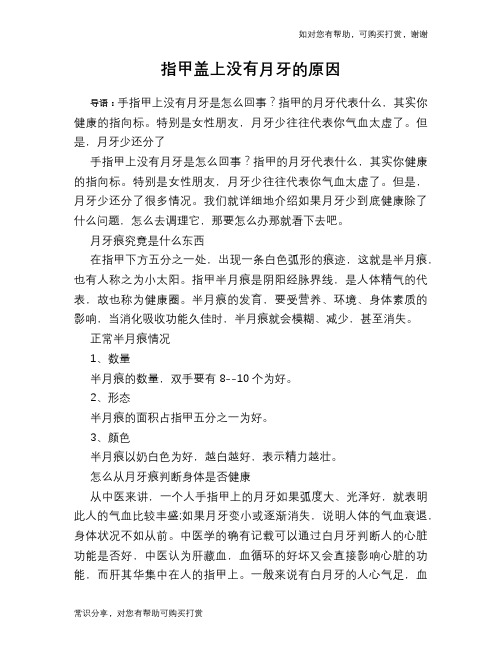 如对您有帮助，可购买打赏，谢谢

指甲盖上没有月牙的原因

导语：手指甲上没有月牙是怎么回事？指甲的月牙代表什么，其实你健康的指向标。特别是女性朋友，月牙少往往代表你气血太虚了。但是，月牙少还分了

手指甲上没有月牙是怎么回事？指甲的月牙代表什么，其实你健康的指向标。特别是女性朋友，月牙少往往代表你气血太虚了。但是，月牙少还分了很多情况。我们就详细地介绍如果月牙少到底健康除了什么问题，怎么去调理它，那要怎么办那就看下去吧。

月牙痕究竟是什么东西

在指甲下方五分之一处，出现一条白色弧形的痕迹，这就是半月痕，也有人称之为小太阳。指甲半月痕是阴阳经脉界线，是人体精气的代表，故也称为健康圈。半月痕的发育，要受营养、环境、身体素质的影响，当消化吸收功能欠佳时，半月痕就会模糊、减少，甚至消失。

正常半月痕情况

1、数量

半月痕的数量，双手要有 8--10 个为好。

2、形态

半月痕的面积占指甲五分之一为好。

3、颜色

半月痕以奶白色为好，越白越好，表示精力越壮。

怎么从月牙痕判断身体是否健康

从中医来讲，一个人手指甲上的月牙如果弧度大、光泽好，就表明此人的气血比较丰盛;如果月牙变小或逐渐消失，说明人体的气血衰退，身体状况不如从前。中医学的确有记载可以通过白月牙判断人的心脏功能是否好，中医认为肝藏血，血循环的好坏又会直接影响心脏的功能，而肝其华集中在人的指甲上。一般来说有白月牙的人心气足，血

常识分享，对您有帮助可购买打赏